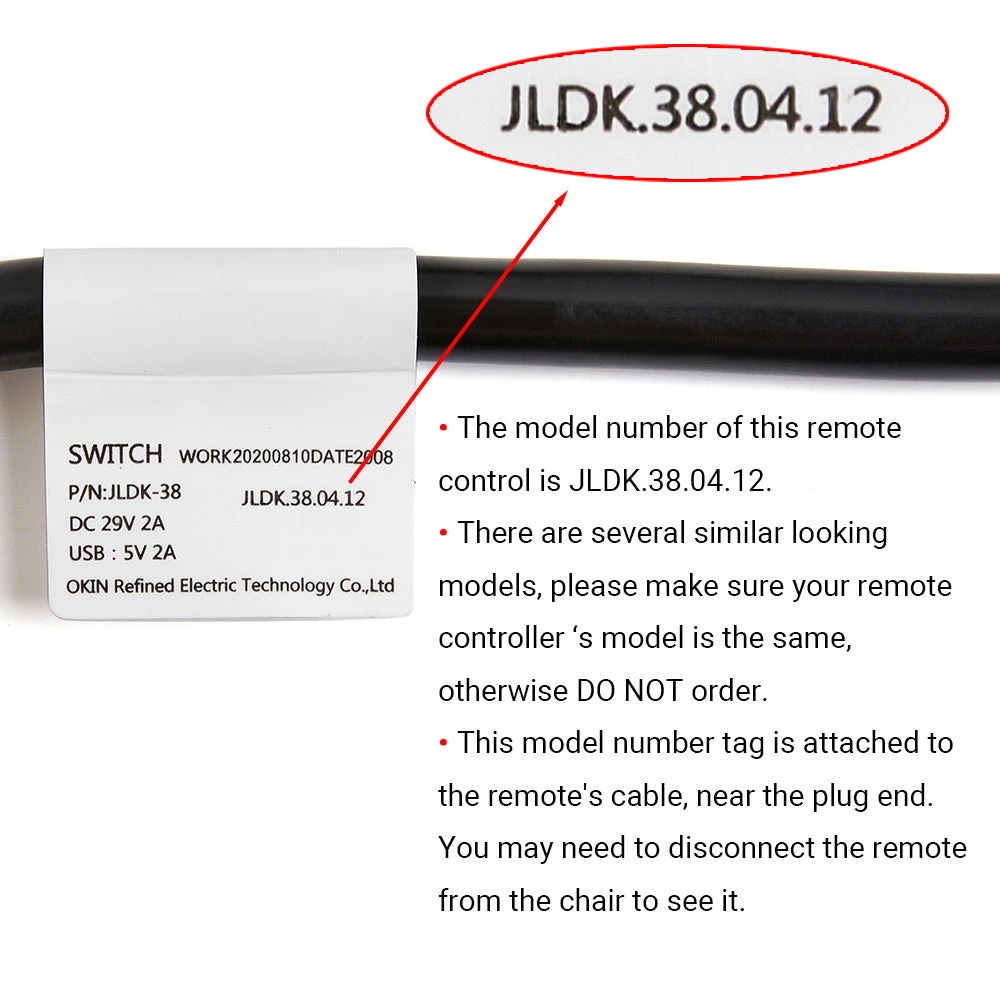 JLDK.38.04.12

SWITCH WORK20200810DATE2008
P/N:JLDK-38 JLDK.38.04.12
DC 29V 2A
USB : 5V 2A
OKIN Refined Electric Technology Co.,Ltd

• The model number of this remote control is JLDK.38.04.12.
• There are several similar looking models, please make sure your remote controller ‘s model is the same, otherwise DO NOT order.
• This model number tag is attached to the remote's cable, near the plug end. You may need to disconnect the remote from the chair to see it.